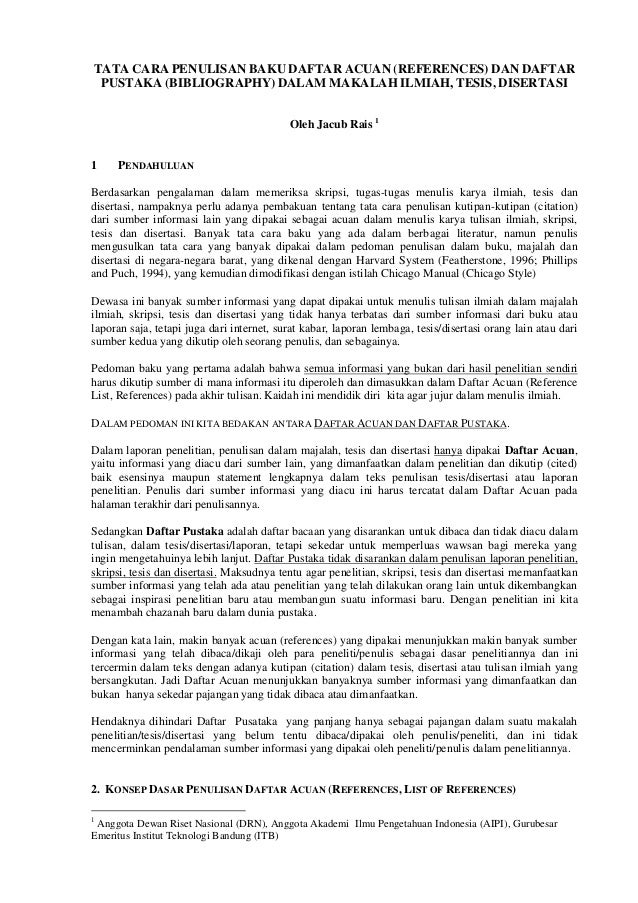 TATA CARA PENULISAN BAKU DAFTAR ACUAN (REFERENCES) DAN DAFTAR PUSTAKA (BIBLIOGRAPHY) DALAM MAKALAH ILMIAH, TESIS, DISERTASI

Oleh Jacub Rais $^1$

1 PENDAHULUAN

Berdasarkan pengalaman dalam memeriksa skripsi, tugas-tugas menulis karya ilmiah, tesis dan disertasi, nampaknya perlu adanya pembakuan tentang tata cara penulisan kutipan-kutipan (citation) dari sumber informasi lain yang dipakai sebagai acuan dalam menulis karya tulisan ilmiah, skripsi, tesis dan disertasi. Banyak tata cara baku yang ada dalam berbagai literatur, namun penulis mengusulkan tata cara yang banyak dipakai dalam pedoman penulisan dalam buku, majalah dan disertasi di negara-negara barat, yang dikenal dengan Harvard System (Featherstone, 1996; Phillips and Puch, 1994), yang kemudian dimodifikasi dengan istilah Chicago Manual (Chicago Style)

Dewasa ini banyak sumber informasi yang dapat dipakai untuk menulis tulisan ilmiah dalam majalah ilmiah, skripsi, tesis dan disertasi yang tidak hanya terbatas dari sumber informasi dari buku atau laporan saja, tetapi juga dari internet, surat kabar, laporan lembaga, tesis/disertasi orang lain atau dari sumber kedua yang dikutip oleh seorang penulis, dan sebagainya.

Pedoman baku yang pertama adalah bahwa semua informasi yang bukan dari hasil penelitian sendiri harus dikutip sumber di mana informasi itu diperoleh dan dimasukkan dalam Daftar Acuan (Reference List, References) pada akhir tulisan. Kaidah ini mendidik diri kita agar jujur dalam menulis ilmiah.

DALAM PEDOMAN INI KITA BEDAKAN ANTARA DAFTAR ACUAN DAN DAFTAR PUSTAKA.

Dalam laporan penelitian, penulisan dalam majalah, tesis dan disertasi hanya dipakai Daftar Acuan, yaitu informasi yang diacu dari sumber lain, yang dimanfaatkan dalam penelitian dan dikutip (cited) baik esensinya maupun statement lengkapnya dalam teks penulisan tesis/disertasi atau laporan penelitian. Penulis dari sumber informasi yang diacu ini harus tercatat dalam Daftar Acuan pada halaman terakhir dari penulisannya.

Sedangkan Daftar Pustaka adalah daftar bacaan yang disarankan untuk dibaca dan tidak diacu dalam tulisan, dalam tesis/disertasi/laporan, tetapi sekedar untuk memperluas wawasan bagi mereka yang ingin mengetahuinya lebih lanjut. Daftar Pustaka tidak disarankan dalam penulisan laporan penelitian, skripsi, tesis dan disertasi. Maksudnya tentu agar penelitian, skripsi, tesis dan disertasi memanfaatkan sumber informasi yang telah ada atau penelitian yang telah dilakukan orang lain untuk dikembangkan sebagai inspirasi penelitian baru atau membangun suatu informasi baru. Dengan penelitian ini kita menambah chazanah baru dalam dunia pustaka.

Dengan kata lain, makin banyak acuan (references) yang dipakai menunjukkan makin banyak sumber informasi yang telah dibaca/dikaji oleh para peneliti/penulis sebagai dasar penelitiannya dan ini tercermin dalam teks dengan adanya kutipan (citation) dalam tesis, disertasi atau tulisan ilmiah yang bersangkutan. Jadi Daftar Acuan menunjukkan banyaknya sumber informasi yang dimanfaatkan dan bukan hanya sekedar pajangan yang tidak dibaca atau dimanfaatkan.

Hendaknya dihindari Daftar Pusataka yang panjang hanya sebagai pajangan dalam suatu makalah penelitian/tesis/disertasi yang belum tentu dibaca/dipakai oleh penulis/peneliti, dan ini tidak mencerminkan pendalaman sumber informasi yang dipakai oleh peneliti/penulis dalam penelitiannya.

2. KONSEP DASAR PENULISAN DAFTAR ACUAN (REFERENCES, LIST OF REFERENCES)

$^1$ Anggota Dewan Riset Nasional (DRN), Anggota Akademi Ilmu Pengetahuan Indonesia (AIPI), Gurubesar Emeritus Institut Teknologi Bandung (ITB)